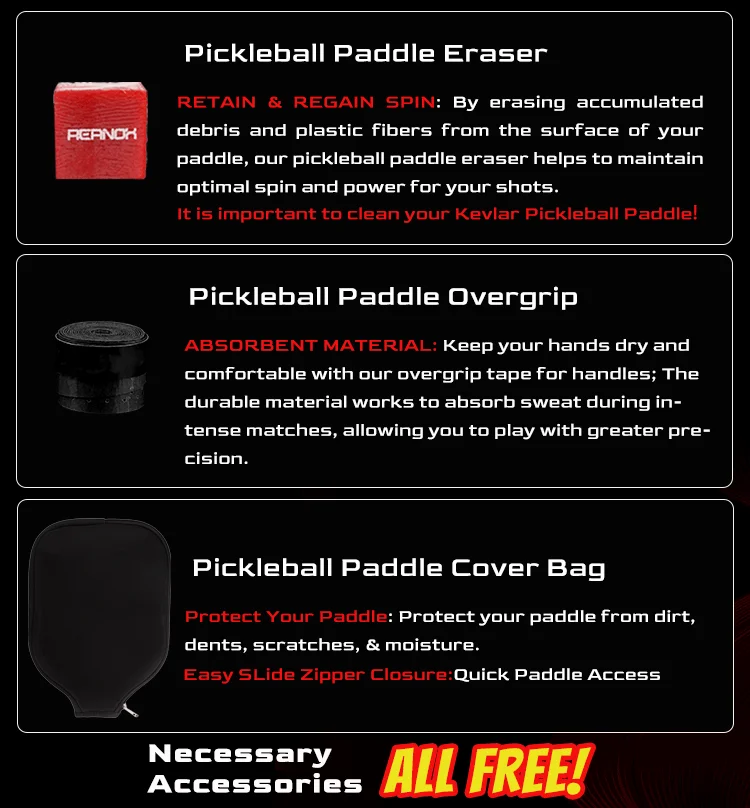 Pickleball Paddle Eraser

REANOX

RETAIN & REGAIN SPIN: By erasing accumulated debris and plastic fibers from the surface of your paddle, our pickleball paddle eraser helps to maintain optimal spin and power for your shots.
It is important to clean your Kevlar Pickleball Paddle!

Pickleball Paddle Overgrip

ABSORBENT MATERIAL: Keep your hands dry and comfortable with our overgrip tape for handles; The durable material works to absorb sweat during intense matches, allowing you to play with greater precision.

Pickleball Paddle Cover Bag

Protect Your Paddle: Protect your paddle from dirt, dents, scratches, & moisture.
Easy SLide Zipper Closure:Quick Paddle Access

Necessary
Accessories

ALL FREE!